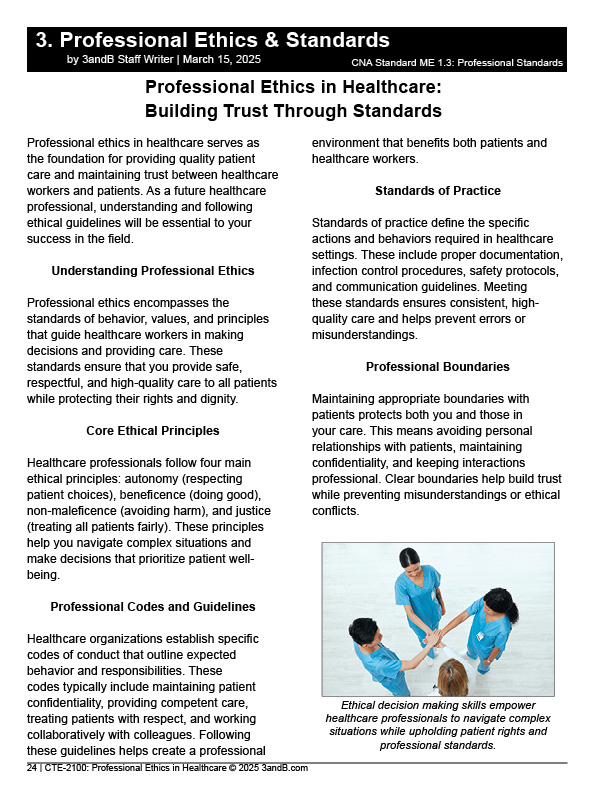 3. Professional Ethics & Standards

by 3andB Staff Writer | March 15, 2025

CNA Standard ME 1.3: Professional Standards

Professional Ethics in Healthcare: Building Trust Through Standards

Professional ethics in healthcare serves as the foundation for providing quality patient care and maintaining trust between healthcare workers and patients. As a future healthcare professional, understanding and following ethical guidelines will be essential to your success in the field.

Understanding Professional Ethics

Professional ethics encompasses the standards of behavior, values, and principles that guide healthcare workers in making decisions and providing care. These standards ensure that you provide safe, respectful, and high-quality care to all patients while protecting their rights and dignity.

Core Ethical Principles

Healthcare professionals follow four main ethical principles: autonomy (respecting patient choices), beneficence (doing good), non-maleficence (avoiding harm), and justice (treating all patients fairly). These principles help you navigate complex situations and make decisions that prioritize patient well-being.

Professional Codes and Guidelines

Healthcare organizations establish specific codes of conduct that outline expected behavior and responsibilities. These codes typically include maintaining patient confidentiality, providing competent care, treating patients with respect, and working collaboratively with colleagues. Following these guidelines helps create a professional environment that benefits both patients and healthcare workers.

Standards of Practice

Standards of practice define the specific actions and behaviors required in healthcare settings. These include proper documentation, infection control procedures, safety protocols, and communication guidelines. Meeting these standards ensures consistent, high-quality care and helps prevent errors or misunderstandings.

Professional Boundaries

Maintaining appropriate boundaries with patients protects both you and those in your care. This means avoiding personal relationships with patients, maintaining confidentiality, and keeping interactions professional. Clear boundaries help build trust while preventing misunderstandings or ethical conflicts.

Ethical decision making skills empower healthcare professionals to navigate complex situations while upholding patient rights and professional standards.

24 | CTE-2100: Professional Ethics in Healthcare © 2025 3andB.com